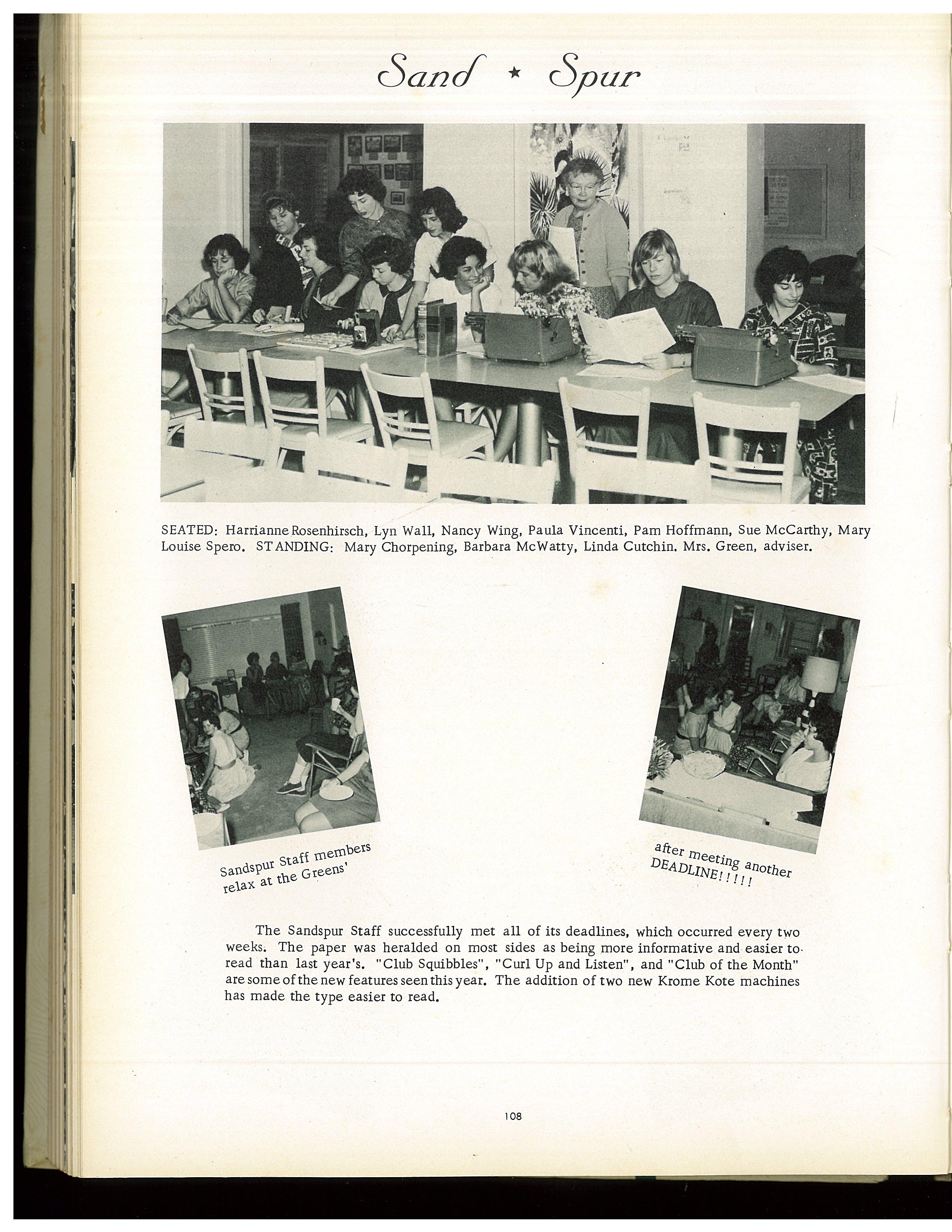 Sand ★ Spur

SEATED: Harrianne Rosenhirsch, Lyn Wall, Nancy Wing, Paula Vincenti, Pam Hoffmann, Sue McCarthy, Mary Louise Spero. STANDING: Mary Chorpening, Barbara McWatty, Linda Cutchin. Mrs. Green, adviser.

Sandspur Staff members relax at the Greens'

after meeting another DEADLINE!!!!!

The Sandspur Staff successfully met all of its deadlines, which occurred every two weeks. The paper was heralded on most sides as being more informative and easier to read than last year's. "Club Squibbles", "Curl Up and Listen", and "Club of the Month" are some of the new features seen this year. The addition of two new Krome Kote machines has made the type easier to read.

108